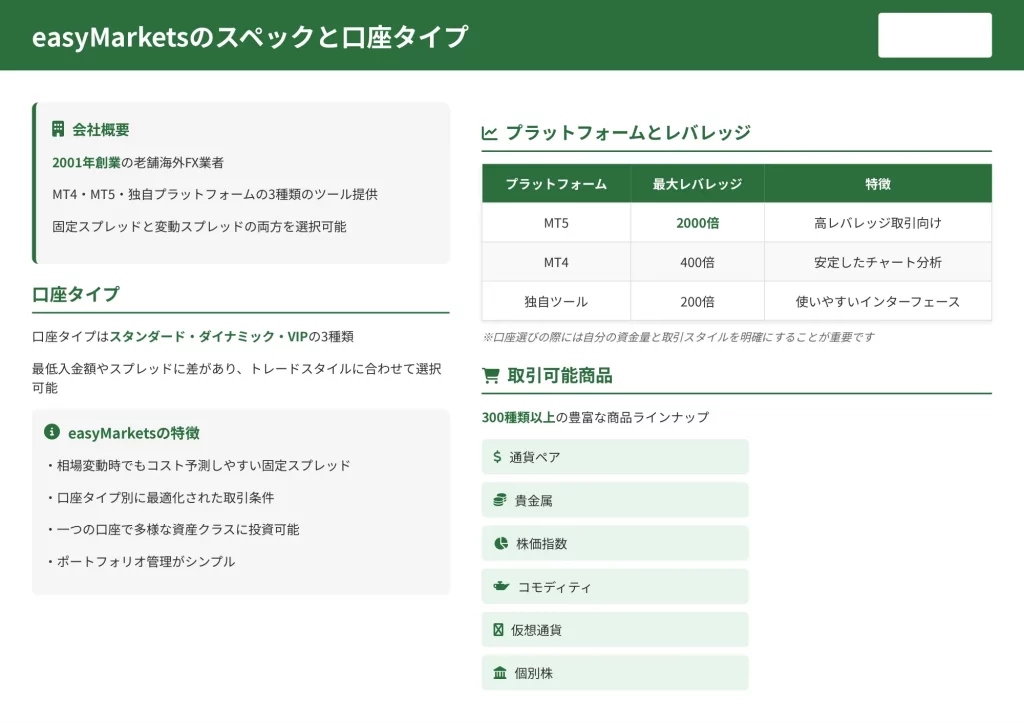 easyMarketsのスペックと口座タイプ

会社概要

2001年創業の老舗海外FX業者

MT4・MT5・独自プラットフォームの3種類のツール提供

固定スプレッドと変動スプレッドの両方を選択可能

口座タイプ

口座タイプはスタンダード・ダイナミック・VIPの3種類

最低入金額やスプレッドに差があり、トレードスタイルに合わせて選択可能

easyMarketsの特徴

・相場変動時でもコスト予測しやすい固定スプレッド

・口座タイプ別に最適化された取引条件

・一つの口座で多様な資産クラスに投資可能

・ポートフォリオ管理がシンプル

プラットフォームとレバレッジ

| プラットフォーム | 最大レバレッジ | 特徴 |
|---|---|---|
| MT5 | 2000倍 | 高レバレッジ取引向け |
| MT4 | 400倍 | 安定したチャート分析 |
| 独自ツール | 200倍 | 使いやすいインターフェース |

※口座選びの際には自分の資金量と取引スタイルを明確にすることが重要です

取引可能商品

300種類以上の豊富な商品ラインナップ

通貨ペア

貴金属

株価指数

コモディティ

仮想通貨

個別株